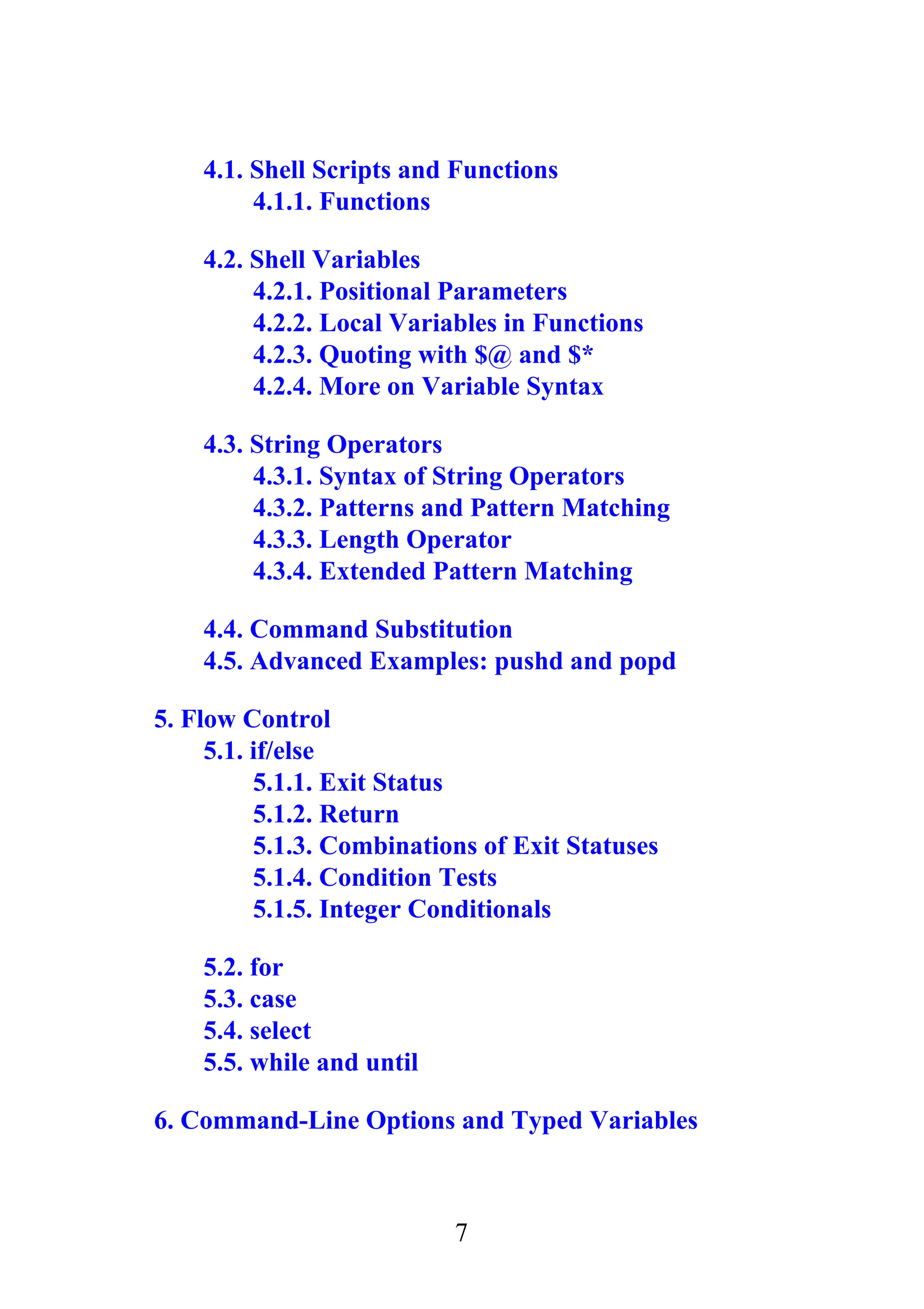 4.1. Shell Scripts and Functions
4.1.1. Functions

4.2. Shell Variables
4.2.1. Positional Parameters
4.2.2. Local Variables in Functions
4.2.3. Quoting with \$@ and \$*
4.2.4. More on Variable Syntax

4.3. String Operators
4.3.1. Syntax of String Operators
4.3.2. Patterns and Pattern Matching
4.3.3. Length Operator
4.3.4. Extended Pattern Matching

4.4. Command Substitution
4.5. Advanced Examples: pushd and popd

5. Flow Control
5.1. if/else
5.1.1. Exit Status
5.1.2. Return
5.1.3. Combinations of Exit Statuses
5.1.4. Condition Tests
5.1.5. Integer Conditionals

5.2. for
5.3. case
5.4. select
5.5. while and until

6. Command-Line Options and Typed Variables

7